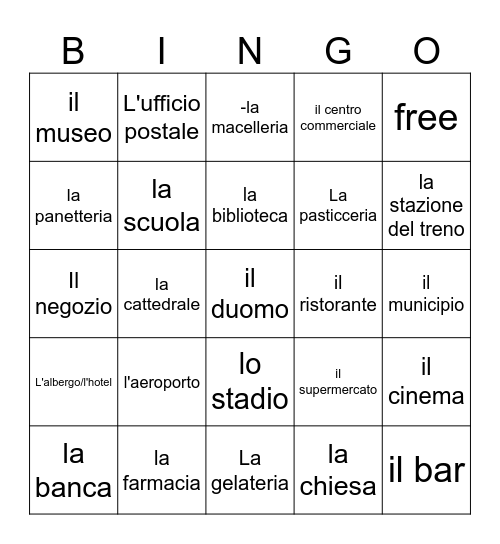 | B | I | N | G | O |
|---|---|---|---|---|
| il museo | L'ufficio postale | -la macelleria | il centro commerciale | free |
| la panetteria | la scuola | la biblioteca | La pasticceria | la stazione del treno |
| Il negozio | la cattedrale | il duomo | il ristorante | il municipio |
| L'albergo/l'hotel | l'aeroporto | lo stadio | il supermercato | il cinema |
| la banca | la farmacia | La gelateria | la chiesa | il bar |